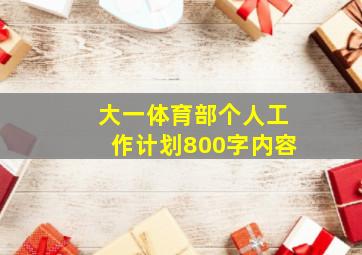 大一体育部个人工作计划800字内容